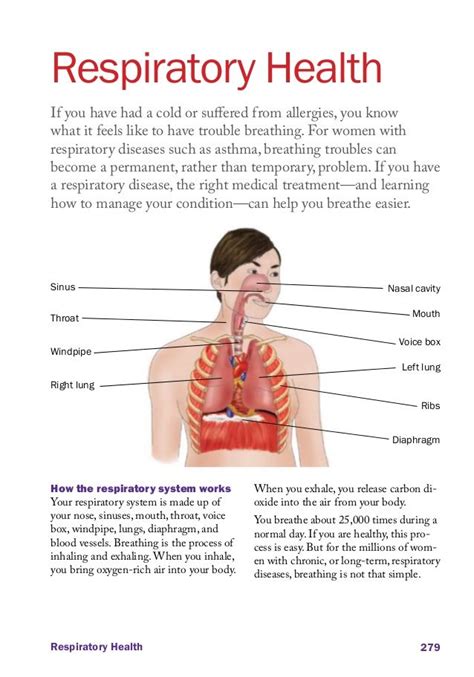 Respiratory Health

If you have had a cold or suffered from allergies, you know what it feels like to have trouble breathing. For women with respiratory diseases such as asthma, breathing troubles can become a permanent, rather than temporary, problem. If you have a respiratory disease, the right medical treatment—and learning how to manage your condition—can help you breathe easier.

Sinus
Throat
Windpipe
Right lung
Nasal cavity
Mouth
Voice box
Left lung
Ribs
Diaphragm

How the respiratory system works
Your respiratory system is made up of your nose, sinuses, mouth, throat, voice box, windpipe, lungs, diaphragm, and blood vessels. Breathing is the process of inhaling and exhaling. When you inhale, you bring oxygen-rich air into your body.

When you exhale, you release carbon dioxide into the air from your body.

You breathe about 25,000 times during a normal day. If you are healthy, this process is easy. But for the millions of women with chronic, or long-term, respiratory diseases, breathing is not that simple.

Respiratory Health 279